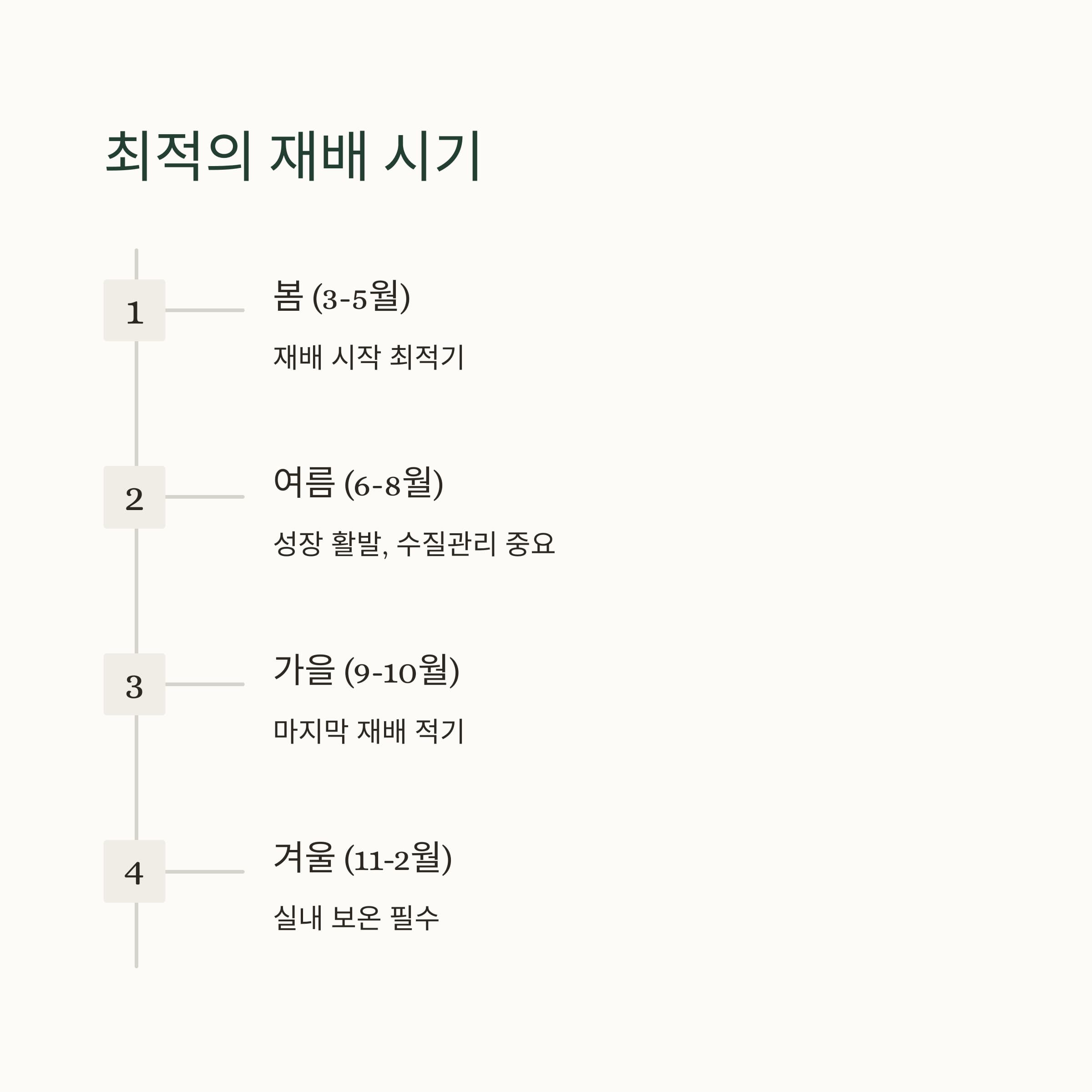 최적의 재배 시기

1

봄 (3-5월)

재배 시작 최적기

2

여름 (6-8월)

성장 활발, 수질관리 중요

3

가을 (9-10월)

마지막 재배 적기

4

겨울 (11-2월)

실내 보온 필수